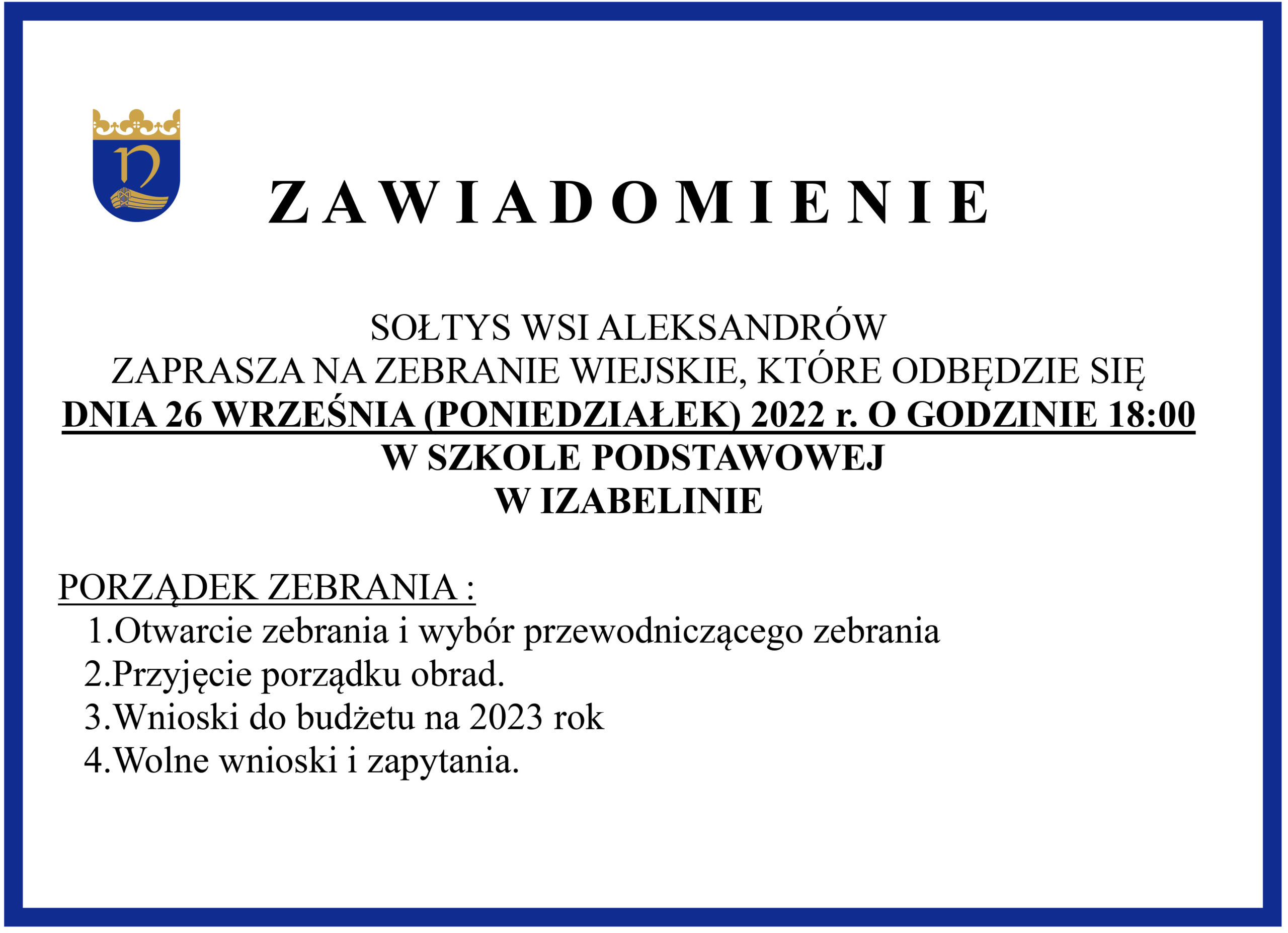 Z A W I A D O M I E N I E

SOŁTYS WSI ALEKSANDRÓW
ZAPRASZA NA ZEBRANIE WIEJSKIE, KTÓRE ODBĘDZIE SIĘ
DNIA 26 WRZEŚNIA (PONIEDZIAŁEK) 2022 r. O GODZINIE 18:00
W SZKOLE PODSTAWOWEJ
W IZABELINIE

PORZĄDEK ZEBRANIA :
1.Otwarcie zebrania i wybór przewodniczącego zebrania
2.Przyjęcie porządku obrad.
3.Wnioski do budżetu na 2023 rok
4.Wolne wnioski i zapytania.